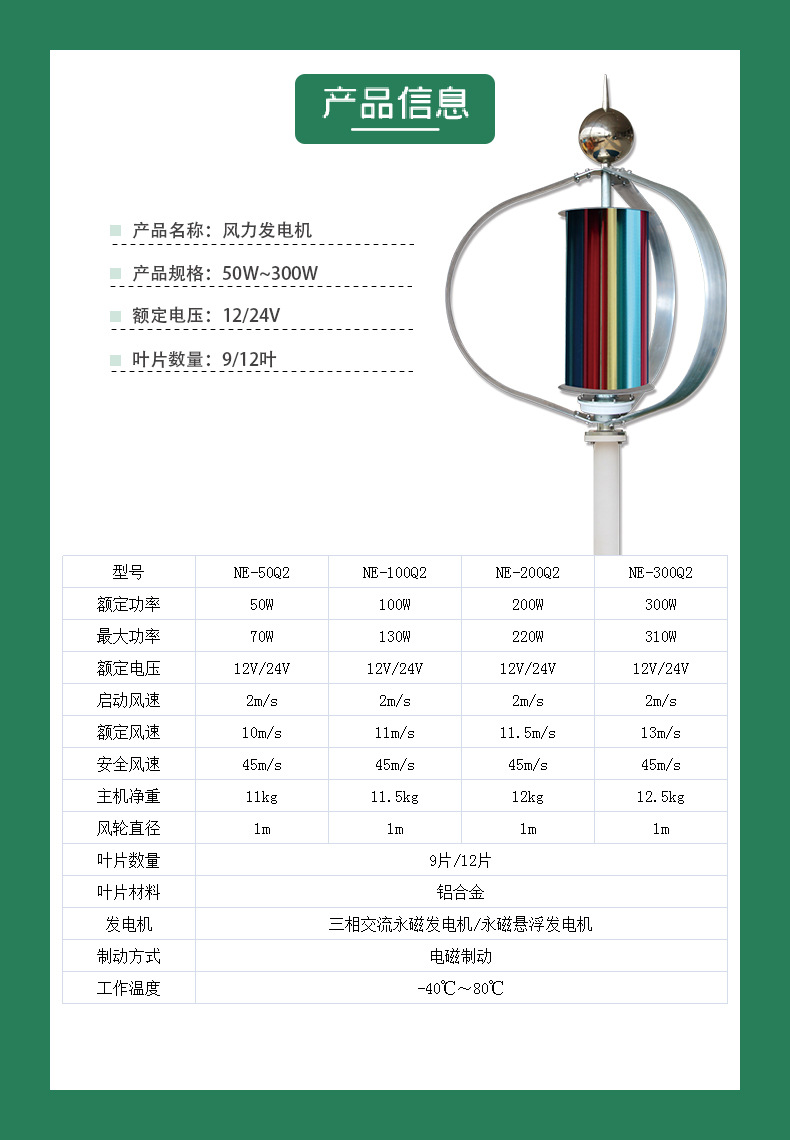 产品信息

产品名称：风力发电机

产品规格：50W~300W

额定电压：12/24V

叶片数量：9/12叶

| 型号 | NE-50Q2 | NE-100Q2 | NE-200Q2 | NE-300Q2 |
|---|---|---|---|---|
| 额定功率 | 50W | 100W | 200W | 300W |
| 最大功率 | 70W | 130W | 220W | 310W |
| 额定电压 | 12V/24V | 12V/24V | 12V/24V | 12V/24V |
| 启动风速 | 2m/s | 2m/s | 2m/s | 2m/s |
| 额定风速 | 10m/s | 11m/s | 11.5m/s | 13m/s |
| 安全风速 | 45m/s | 45m/s | 45m/s | 45m/s |
| 主机净重 | 11kg | 11.5kg | 12kg | 12.5kg |
| 风轮直径 | 1m | 1m | 1m | 1m |
| 叶片数量 | 9片/12片 | | | |
| 叶片材料 | 铝合金 | | | |
| 发电机 | 三相交流永磁发电机/永磁悬浮发电机 | | | |
| 制动方式 | 电磁制动 | | | |
| 工作温度 | -40℃～80℃ | | | |